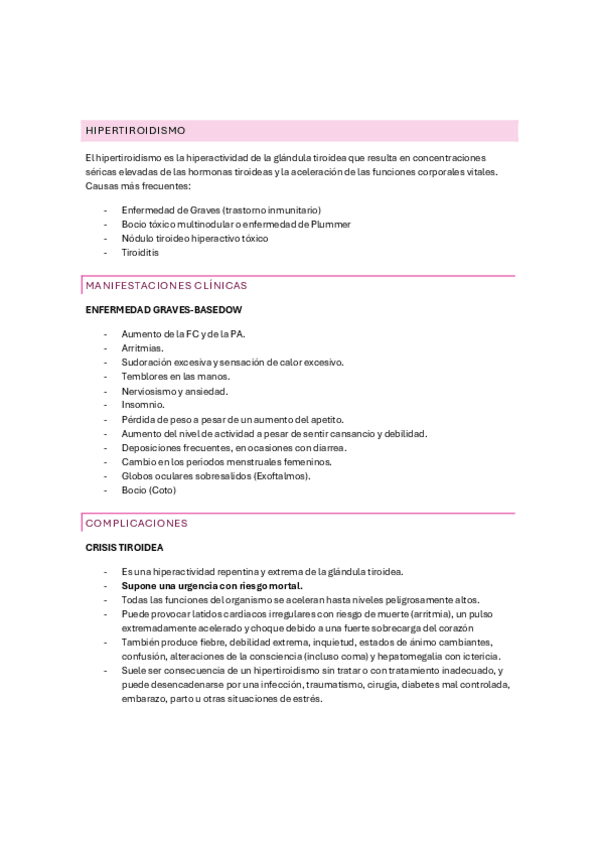 HIPERTIROIDISMO

El hipertiroidismo es la hiperactividad de la glándula tiroidea que resulta en concentraciones séricas elevadas de las hormonas tiroideas y la aceleración de las funciones corporales vitales. Causas más frecuentes:

- Enfermedad de Graves (trastorno inmunitario)
- Bocio tóxico multinodular o enfermedad de Plummer
- Nódulo tiroideo hiperactivo tóxico
- Tiroiditis

MANIFESTACIONES CLÍNICAS

ENFERMEDAD GRAVES-BASEDOW

- Aumento de la FC y de la PA.
- Arritmias.
- Sudoración excesiva y sensación de calor excesivo.
- Temblores en las manos.
- Nerviosismo y ansiedad.
- Insomnio.
- Pérdida de peso a pesar de un aumento del apetito.
- Aumento del nivel de actividad a pesar de sentir cansancio y debilidad.
- Deposiciones frecuentes, en ocasiones con diarrea.
- Cambio en los periodos menstruales femeninos.
- Globos oculares sobresalidos (Exoftalmos).
- Bocio (Coto)

COMPLICACIONES

CRISIS TIROIDEA

- Es una hiperactividad repentina y extrema de la glándula tiroidea.
- Supone una urgencia con riesgo mortal.
- Todas las funciones del organismo se aceleran hasta niveles peligrosamente altos.
- Puede provocar latidos cardiacos irregulares con riesgo de muerte (arritmia), un pulso extremadamente acelerado y choque debido a una fuerte sobrecarga del corazón
- También produce fiebre, debilidad extrema, inquietud, estados de ánimo cambiantes, confusión, alteraciones de la consciencia (incluso coma) y hepatomegalia con ictericia.
- Suele ser consecuencia de un hipertiroidismo sin tratar o con tratamiento inadecuado, y puede desencadenarse por una infección, traumatismo, cirugía, diabetes mal controlada, embarazo, parto u otras situaciones de estrés.